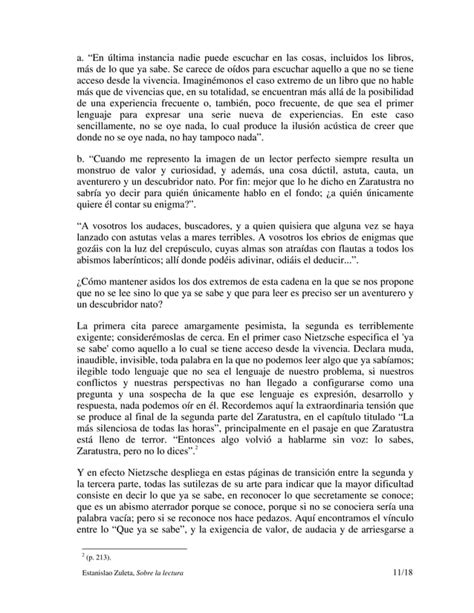 a. “En última instancia nadie puede escuchar en las cosas, incluidos los libros, más de lo que ya sabe. Se carece de oídos para escuchar aquello a que no se tiene acceso desde la vivencia. Imaginémonos el caso extremo de un libro que no hable más que de vivencias que, en su totalidad, se encuentran más allá de la posibilidad de una experiencia frecuente o, también, poco frecuente, de que sea el primer lenguaje para expresar una serie nueva de experiencias. En este caso sencillamente, no se oye nada, lo cual produce la ilusión acústica de creer que donde no se oye nada, no hay tampoco nada”.

b. “Cuando me represento la imagen de un lector perfecto siempre resulta un monstruo de valor y curiosidad, y además, una cosa dúctil, astuta, cauta, un aventurero y un descubridor nato. Por fin: mejor que lo he dicho en Zaratustra no sabría yo decir para quién únicamente hablo en el fondo; ¿a quién únicamente quiere él contar su enigma?”.

“A vosotros los audaces, buscadores, y a quien quisiera que alguna vez se haya lanzado con astutas velas a mares terribles. A vosotros los ebrios de enigmas que gozáis con la luz del crepúsculo, cuyas almas son atraídas con flautas a todos los abismos laberínticos; allí donde podéis adivinar, odiáis el deducir...”.

¿Cómo mantener asidos los dos extremos de esta cadena en la que se nos propone que no se lee sino lo que ya se sabe y que para leer es preciso ser un aventurero y un descubridor nato?

La primera cita parece amargamente pesimista, la segunda es terriblemente exigente; considerémoslas de cerca. En el primer caso Nietzsche especifica el 'ya se sabe' como aquello a lo cual se tiene acceso desde la vivencia. Declara muda, inaudible, invisible, toda palabra en la que no podemos leer algo que ya sabíamos; ilegible todo lenguaje que no sea el lenguaje de nuestro problema, si nuestros conflictos y nuestras perspectivas no han llegado a configurarse como una pregunta y una sospecha de la que ese lenguaje es expresión, desarrollo y respuesta, nada podemos oír en él. Recordemos aquí la extraordinaria tensión que se produce al final de la segunda parte del Zaratustra, en el capítulo titulado “La más silenciosa de todas las horas”, principalmente en el pasaje en que Zaratustra está lleno de terror. “Entonces algo volvió a hablarme sin voz: lo sabes, Zaratustra, pero no lo dices”.$^2$

Y en efecto Nietzsche despliega en estas páginas de transición entre la segunda y la tercera parte, todas las sutilezas de su arte para indicar que la mayor dificultad consiste en decir lo que ya se sabe, en reconocer lo que secretamente se conoce; que es un abismo aterrador porque se conoce, porque si no se conociera sería una palabra vacía; pero si se reconoce nos hace pedazos. Aquí encontramos el vínculo entre lo “Que ya se sabe”, y la exigencia de valor, de audacia y de arriesgarse a

$^2$ (p. 213).

Estanislao Zuleta, Sobre la lectura 11/18